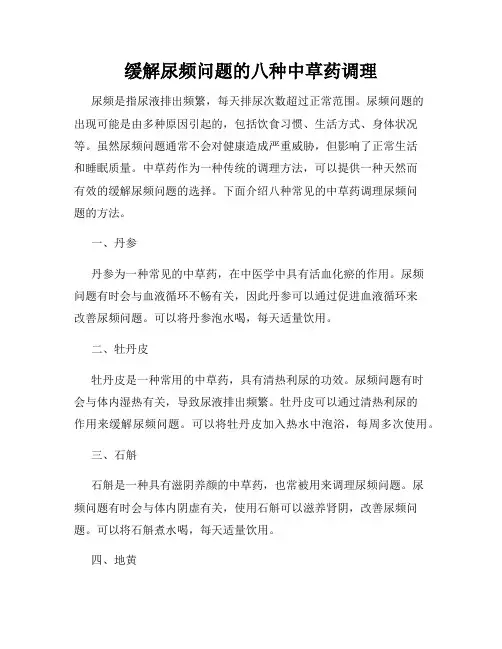 缓解尿频问题的八种中草药调理

尿频是指尿液排出频繁，每天排尿次数超过正常范围。尿频问题的出现可能是由多种原因引起的，包括饮食习惯、生活方式、身体状况等。虽然尿频问题通常不会对健康造成严重威胁，但影响了正常生活和睡眠质量。中草药作为一种传统的调理方法，可以提供一种天然而有效的缓解尿频问题的选择。下面介绍八种常见的中草药调理尿频问题的方法。

一、丹参

丹参为一种常见的中草药，在中医学中具有活血化瘀的作用。尿频问题有时会与血液循环不畅有关，因此丹参可以通过促进血液循环来改善尿频问题。可以将丹参泡水喝，每天适量饮用。

二、牡丹皮

牡丹皮是一种常用的中草药，具有清热利尿的功效。尿频问题有时会与体内湿热有关，导致尿液排出频繁。牡丹皮可以通过清热利尿的作用来缓解尿频问题。可以将牡丹皮加入热水中泡浴，每周多次使用。

三、石斛

石斛是一种具有滋阴养颜的中草药，也常被用来调理尿频问题。尿频问题有时会与体内阴虚有关，使用石斛可以滋养肾阴，改善尿频问题。可以将石斛煮水喝，每天适量饮用。

四、地黄